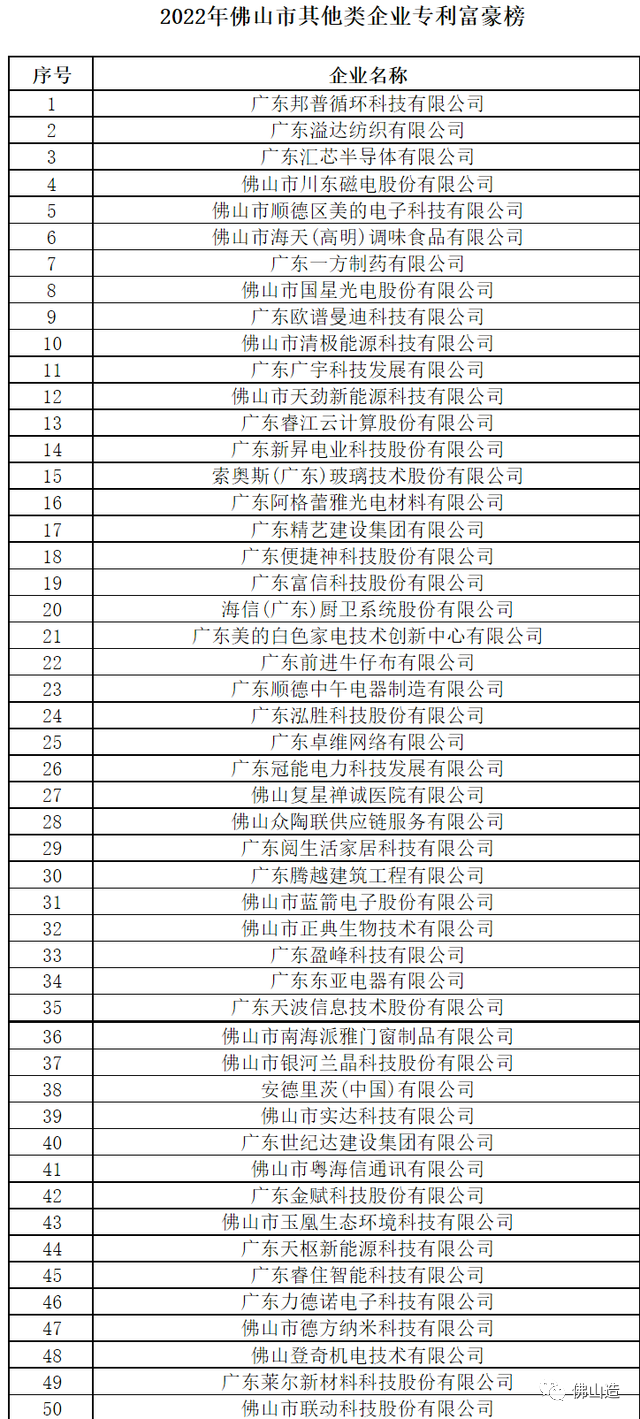 2022年佛山市其他类企业专利富豪榜

| 序号 | 企业名称 |
|---|---|
| 1 | 广东邦普循环科技有限公司 |
| 2 | 广东溢达纺织有限公司 |
| 3 | 广东汇芯半导体有限公司 |
| 4 | 佛山市川东磁电股份有限公司 |
| 5 | 佛山市顺德区美的电子科技有限公司 |
| 6 | 佛山市海天(高明)调味食品有限公司 |
| 7 | 广东一方制药有限公司 |
| 8 | 佛山市国星光电股份有限公司 |
| 9 | 广东欧谱曼迪科技有限公司 |
| 10 | 佛山市清极能源科技有限公司 |
| 11 | 广东广宇科技发展有限公司 |
| 12 | 佛山市天劲新能源科技有限公司 |
| 13 | 广东睿江云计算股份有限公司 |
| 14 | 广东新昇电业科技股份有限公司 |
| 15 | 索奥斯(广东)玻璃技术股份有限公司 |
| 16 | 广东阿格蕾雅光电材料有限公司 |
| 17 | 广东精艺建设集团有限公司 |
| 18 | 广东便捷神科技股份有限公司 |
| 19 | 广东富信科技股份有限公司 |
| 20 | 海信(广东)厨卫系统股份有限公司 |
| 21 | 广东美的白色家电技术创新中心有限公司 |
| 22 | 广东前进牛仔布有限公司 |
| 23 | 广东顺德中午电器制造有限公司 |
| 24 | 广东泓胜科技股份有限公司 |
| 25 | 广东卓维网络有限公司 |
| 26 | 广东冠能电力科技发展有限公司 |
| 27 | 佛山复星禅诚医院有限公司 |
| 28 | 佛山众陶联供应链服务有限公司 |
| 29 | 广东阅生活家居科技有限公司 |
| 30 | 广东腾越建筑工程有限公司 |
| 31 | 佛山市蓝箭电子股份有限公司 |
| 32 | 佛山市正典生物技术有限公司 |
| 33 | 广东盈峰科技有限公司 |
| 34 | 广东东亚电器有限公司 |
| 35 | 广东天波信息技术股份有限公司 |
| 36 | 佛山市南海派雅门窗制品有限公司 |
| 37 | 佛山市银河兰晶科技股份有限公司 |
| 38 | 安德里茨(中国)有限公司 |
| 39 | 佛山市实达科技有限公司 |
| 40 | 广东世纪达建设集团有限公司 |
| 41 | 佛山市粤海信通讯有限公司 |
| 42 | 广东金赋科技股份有限公司 |
| 43 | 佛山市玉凰生态环境科技有限公司 |
| 44 | 广东天枢新能源科技有限公司 |
| 45 | 广东睿住智能科技有限公司 |
| 46 | 广东力德诺电子科技有限公司 |
| 47 | 佛山市德方纳米科技有限公司 |
| 48 | 佛山登奇机电技术有限公司 |
| 49 | 广东莱尔新材料科技股份有限公司 |
| 50 | 佛山市联动科技股份有限公司 |

佛山造